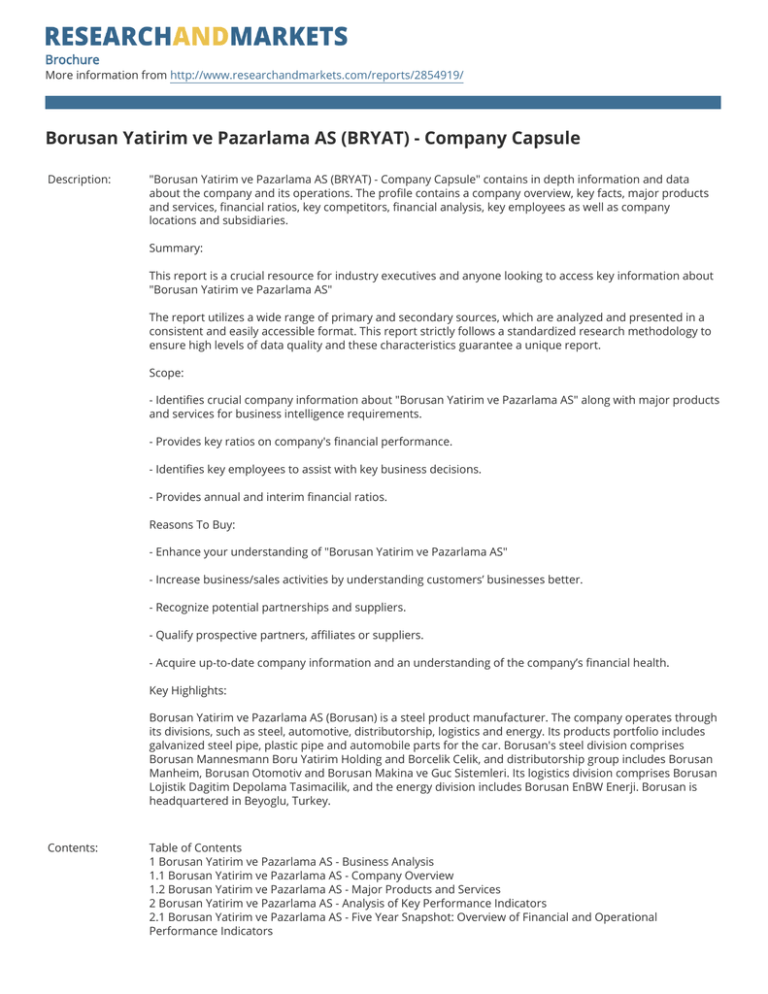 RESEARCHANDMARKETS
Brochure
More information from http://www.researchandmarkets.com/reports/2854919/

Borusan Yatirim ve Pazarlama AS (BRYAT) - Company Capsule

Description:

"Borusan Yatirim ve Pazarlama AS (BRYAT) - Company Capsule" contains in depth information and data about the company and its operations. The profile contains a company overview, key facts, major products and services, financial ratios, key competitors, financial analysis, key employees as well as company locations and subsidiaries.

Summary:

This report is a crucial resource for industry executives and anyone looking to access key information about "Borusan Yatirim ve Pazarlama AS"

The report utilizes a wide range of primary and secondary sources, which are analyzed and presented in a consistent and easily accessible format. This report strictly follows a standardized research methodology to ensure high levels of data quality and these characteristics guarantee a unique report.

Scope:

- Identifies crucial company information about "Borusan Yatirim ve Pazarlama AS" along with major products and services for business intelligence requirements.

- Provides key ratios on company's financial performance.

- Identifies key employees to assist with key business decisions.

- Provides annual and interim financial ratios.

Reasons To Buy:

- Enhance your understanding of "Borusan Yatirim ve Pazarlama AS"

- Increase business/sales activities by understanding customers' businesses better.

- Recognize potential partnerships and suppliers.

- Qualify prospective partners, affiliates or suppliers.

- Acquire up-to-date company information and an understanding of the company's financial health.

Key Highlights:

Borusan Yatirim ve Pazarlama AS (Borusan) is a steel product manufacturer. The company operates through its divisions, such as steel, automotive, distributorship, logistics and energy. Its products portfolio includes galvanized steel pipe, plastic pipe and automobile parts for the car. Borusan's steel division comprises Borusan Mannesmann Boru Yatirim Holding and Borcelik Celik, and distributorship group includes Borusan Manheim, Borusan Otomotiv and Borusan Makina ve Guc Sistemleri. Its logistics division comprises Borusan Lojistik Dagitim Depolama Tasimacilik, and the energy division includes Borusan EnBW Enerji. Borusan is headquartered in Beyoglu, Turkey.

Contents:

Table of Contents
1 Borusan Yatirim ve Pazarlama AS - Business Analysis
1.1 Borusan Yatirim ve Pazarlama AS - Company Overview
1.2 Borusan Yatirim ve Pazarlama AS - Major Products and Services
2 Borusan Yatirim ve Pazarlama AS - Analysis of Key Performance Indicators
2.1 Borusan Yatirim ve Pazarlama AS - Five Year Snapshot: Overview of Financial and Operational Performance Indicators